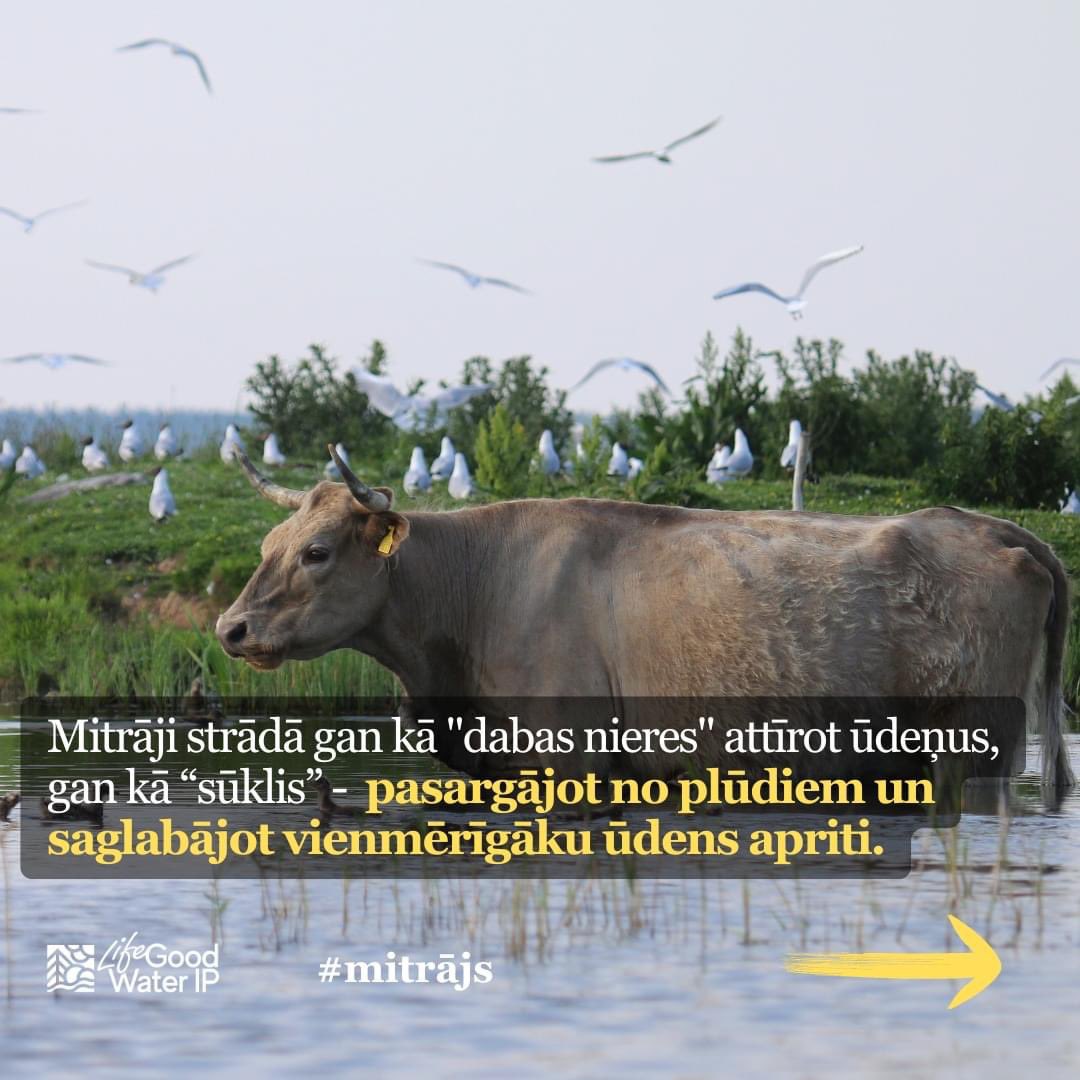 Mitrāji strādā gan kā "dabas nieres" attīrot ūdeņus, gan kā “sūklis” - pasargājot no plūdiem un saglabājot vienmērīgāku ūdens apriti.

Life Good Water IP

#mitrājs